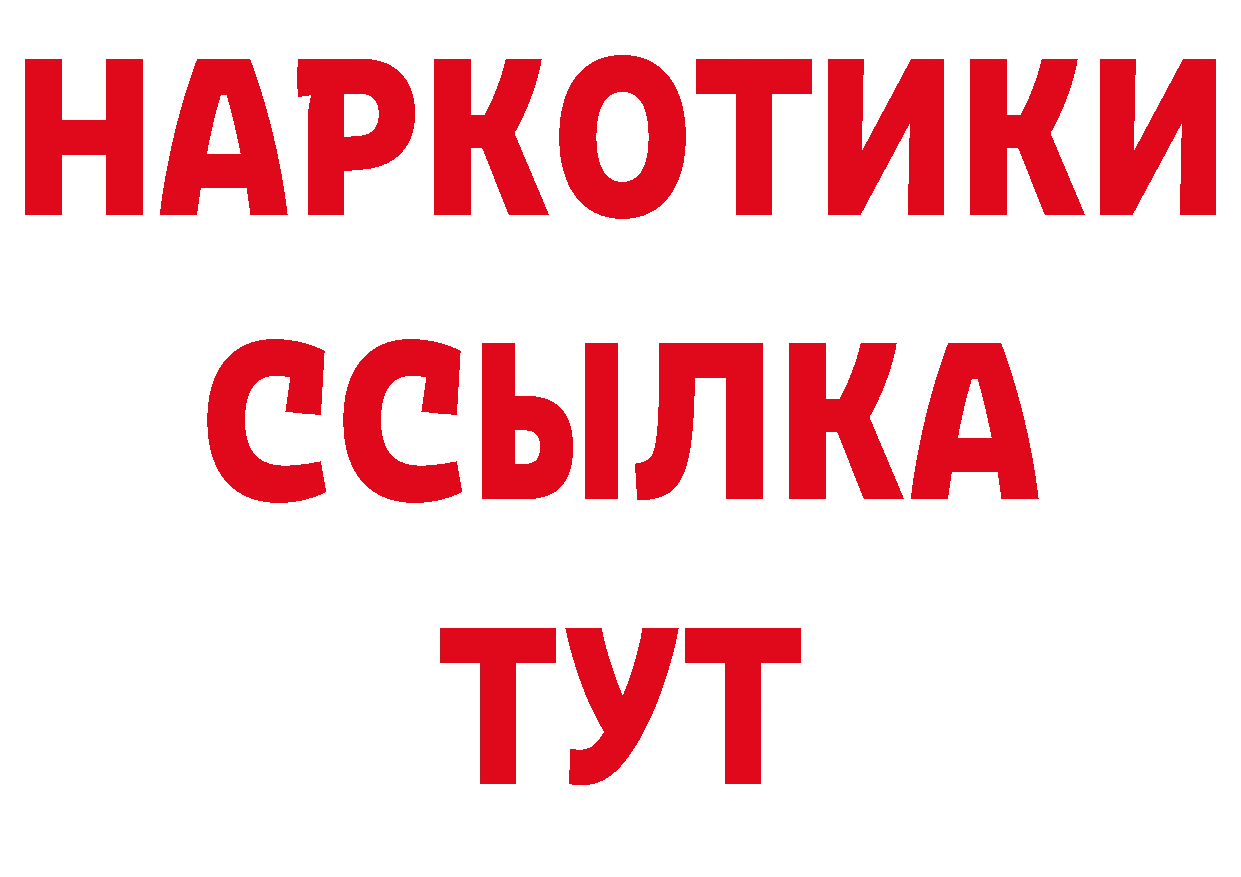 НАРКОТИКИ
ССЫЛКА
ТУТ